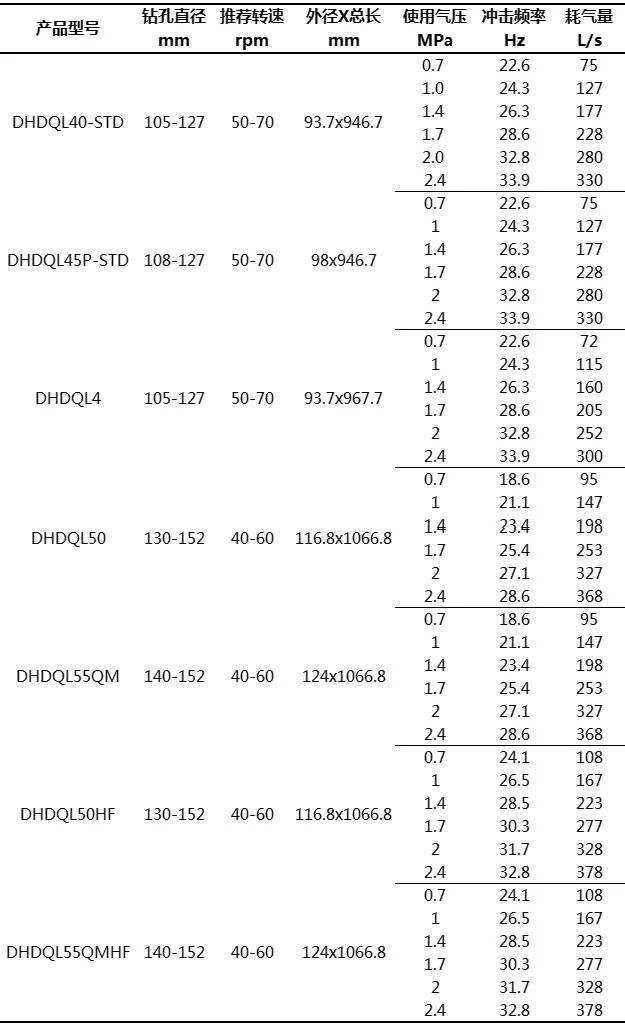 | 产品型号 | 钻孔直径 mm | 推荐转速 rpm | 外径X总长 mm | 使用气压 MPa | 冲击频率 Hz | 耗气量 L/s |
|---|---|---|---|---|---|---|
| DHDQL40-STD | 105-127 | 50-70 | 93.7x946.7 | 0.7 | 22.6 | 75 |
| | | | | 1.0 | 24.3 | 127 |
| | | | | 1.4 | 26.3 | 177 |
| | | | | 1.7 | 28.6 | 228 |
| | | | | 2.0 | 32.8 | 280 |
| | | | | 2.4 | 33.9 | 330 |
| DHDQL45P-STD | 108-127 | 50-70 | 98x946.7 | 0.7 | 22.6 | 75 |
| | | | | 1 | 24.3 | 127 |
| | | | | 1.4 | 26.3 | 177 |
| | | | | 1.7 | 28.6 | 228 |
| | | | | 2 | 32.8 | 280 |
| | | | | 2.4 | 33.9 | 330 |
| DHDQL4 | 105-127 | 50-70 | 93.7x967.7 | 0.7 | 22.6 | 72 |
| | | | | 1 | 24.3 | 115 |
| | | | | 1.4 | 26.3 | 160 |
| | | | | 1.7 | 28.6 | 205 |
| | | | | 2 | 32.8 | 252 |
| | | | | 2.4 | 33.9 | 300 |
| DHDQL50 | 130-152 | 40-60 | 116.8x1066.8 | 0.7 | 18.6 | 95 |
| | | | | 1 | 21.1 | 147 |
| | | | | 1.4 | 23.4 | 198 |
| | | | | 1.7 | 25.4 | 253 |
| | | | | 2 | 27.1 | 327 |
| | | | | 2.4 | 28.6 | 368 |
| DHDQL55QM | 140-152 | 40-60 | 124x1066.8 | 0.7 | 18.6 | 95 |
| | | | | 1 | 21.1 | 147 |
| | | | | 1.4 | 23.4 | 198 |
| | | | | 1.7 | 25.4 | 253 |
| | | | | 2 | 27.1 | 327 |
| | | | | 2.4 | 28.6 | 368 |
| DHDQL50HF | 130-152 | 40-60 | 116.8x1066.8 | 0.7 | 24.1 | 108 |
| | | | | 1 | 26.5 | 167 |
| | | | | 1.4 | 28.5 | 223 |
| | | | | 1.7 | 30.3 | 277 |
| | | | | 2 | 31.7 | 328 |
| | | | | 2.4 | 32.8 | 378 |
| DHDQL55QMHF | 140-152 | 40-60 | 124x1066.8 | 0.7 | 24.1 | 108 |
| | | | | 1 | 26.5 | 167 |
| | | | | 1.4 | 28.5 | 223 |
| | | | | 1.7 | 30.3 | 277 |
| | | | | 2 | 31.7 | 328 |
| | | | | 2.4 | 32.8 | 378 |